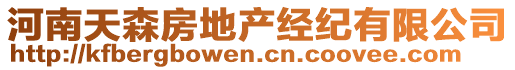 河南天森房地产经纪有限公司
http://kfbergbowen.cn.coovee.com